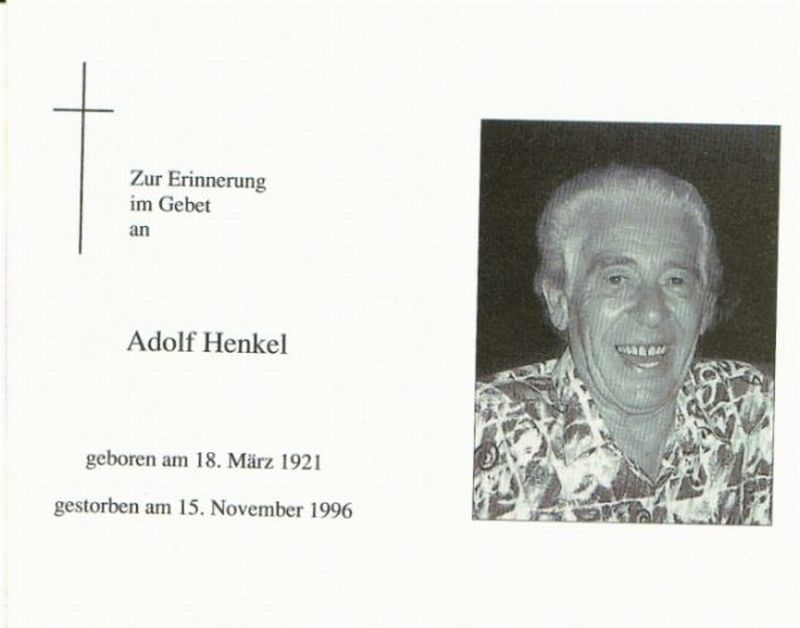 Zur Erinnerung
im Gebet
an

Adolf Henkel

geboren am 18. März 1921

gestorben am 15. November 1996